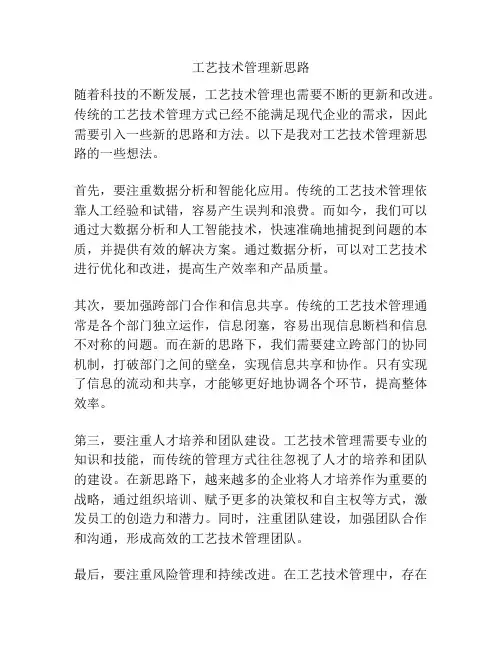 工艺技术管理新思路

随着科技的不断发展，工艺技术管理也需要不断的更新和改进。传统的工艺技术管理方式已经不能满足现代企业的需求，因此需要引入一些新的思路和方法。以下是我对工艺技术管理新思路的一些想法。

首先，要注重数据分析和智能化应用。传统的工艺技术管理依靠人工经验和试错，容易产生误判和浪费。而如今，我们可以通过大数据分析和人工智能技术，快速准确地捕捉到问题的本质，并提供有效的解决方案。通过数据分析，可以对工艺技术进行优化和改进，提高生产效率和产品质量。

其次，要加强跨部门合作和信息共享。传统的工艺技术管理通常是各个部门独立运作，信息闭塞，容易出现信息断档和信息不对称的问题。而在新的思路下，我们需要建立跨部门的协同机制，打破部门之间的壁垒，实现信息共享和协作。只有实现了信息的流动和共享，才能够更好地协调各个环节，提高整体效率。

第三，要注重人才培养和团队建设。工艺技术管理需要专业的知识和技能，而传统的管理方式往往忽视了人才的培养和团队的建设。在新思路下，越来越多的企业将人才培养作为重要的战略，通过组织培训、赋予更多的决策权和自主权等方式，激发员工的创造力和潜力。同时，注重团队建设，加强团队合作和沟通，形成高效的工艺技术管理团队。

最后，要注重风险管理和持续改进。在工艺技术管理中，存在